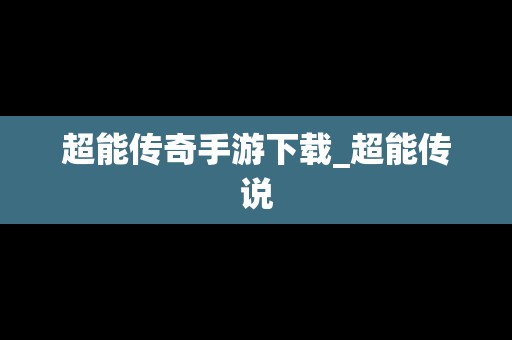 超能传奇手游下载_超能传说